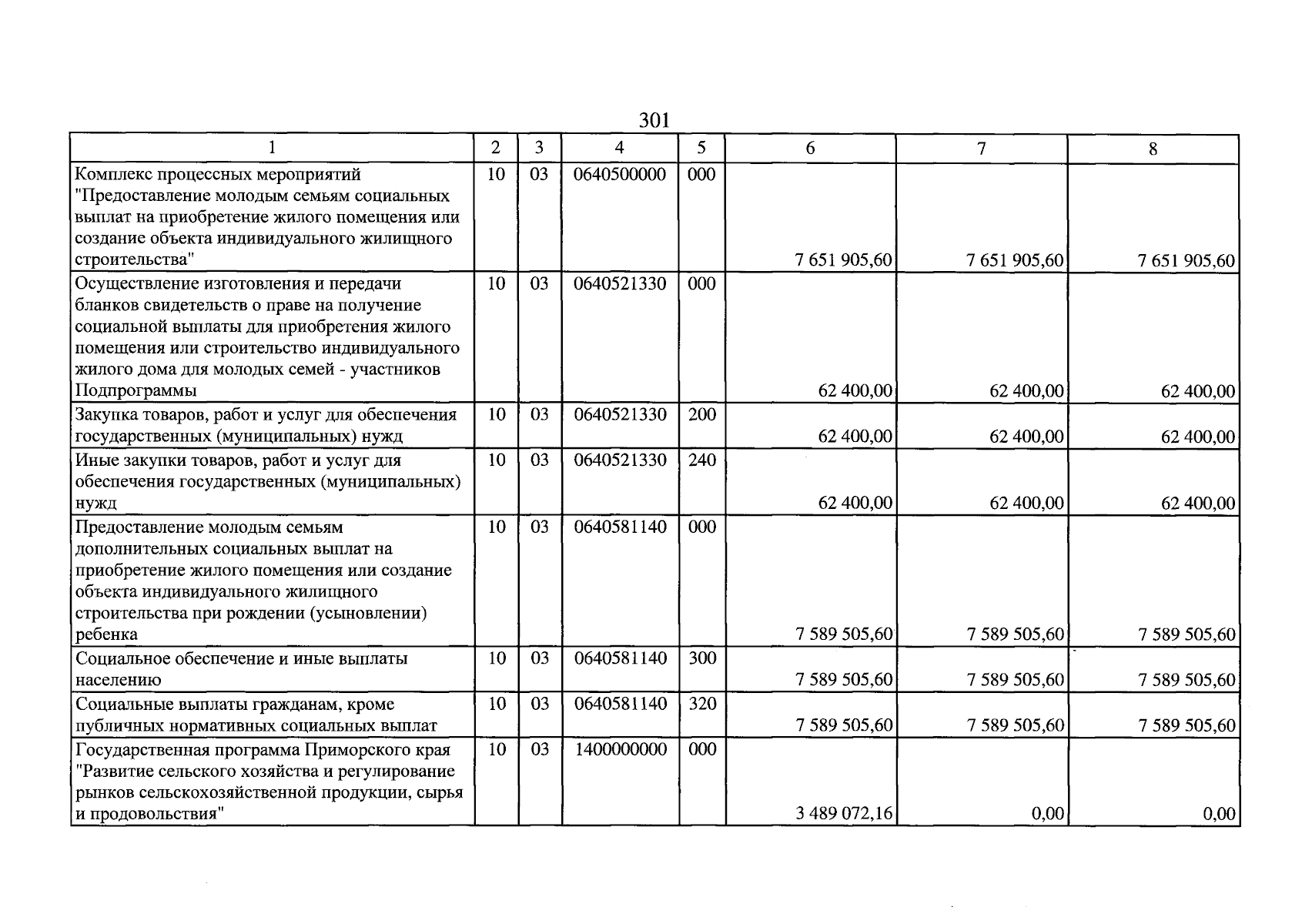 301

| 1 | 2 | 3 | 4 | 5 | 6 | 7 | 8 |
|---|---|---|---|---|---|---|---|
| Комплекс процессных мероприятий "Предоставление молодым семьям социальных выплат на приобретение жилого помещения или создание объекта индивидуального жилищного строительства" | 10 | 03 | 0640500000 | 000 | 7 651 905,60 | 7 651 905,60 | 7 651 905,60 |
| Осуществление изготовления и передачи бланков свидетельств о праве на получение социальной выплаты для приобретения жилого помещения или строительство индивидуального жилого дома для молодых семей - участников Подпрограммы | 10 | 03 | 0640521330 | 000 | 62 400,00 | 62 400,00 | 62 400,00 |
| Закупка товаров, работ и услуг для обеспечения государственных (муниципальных) нужд | 10 | 03 | 0640521330 | 200 | 62 400,00 | 62 400,00 | 62 400,00 |
| Иные закупки товаров, работ и услуг для обеспечения государственных (муниципальных) нужд | 10 | 03 | 0640521330 | 240 | 62 400,00 | 62 400,00 | 62 400,00 |
| Предоставление молодым семьям дополнительных социальных выплат на приобретение жилого помещения или создание объекта индивидуального жилищного строительства при рождении (усыновлении) ребенка | 10 | 03 | 0640581140 | 000 | 7 589 505,60 | 7 589 505,60 | 7 589 505,60 |
| Социальное обеспечение и иные выплаты населению | 10 | 03 | 0640581140 | 300 | 7 589 505,60 | 7 589 505,60 | 7 589 505,60 |
| Социальные выплаты гражданам, кроме публичных нормативных социальных выплат | 10 | 03 | 0640581140 | 320 | 7 589 505,60 | 7 589 505,60 | 7 589 505,60 |
| Государственная программа Приморского края "Развитие сельского хозяйства и регулирование рынков сельскохозяйственной продукции, сырья и продовольствия" | 10 | 03 | 1400000000 | 000 | 3 489 072,16 | 0,00 | 0,00 |